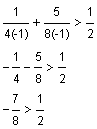 $\frac{1}{4(-1)} + \frac{5}{8(-1)} > \frac{1}{2}$

$-\frac{1}{4} - \frac{5}{8} > \frac{1}{2}$

$-\frac{7}{8} > \frac{1}{2}$